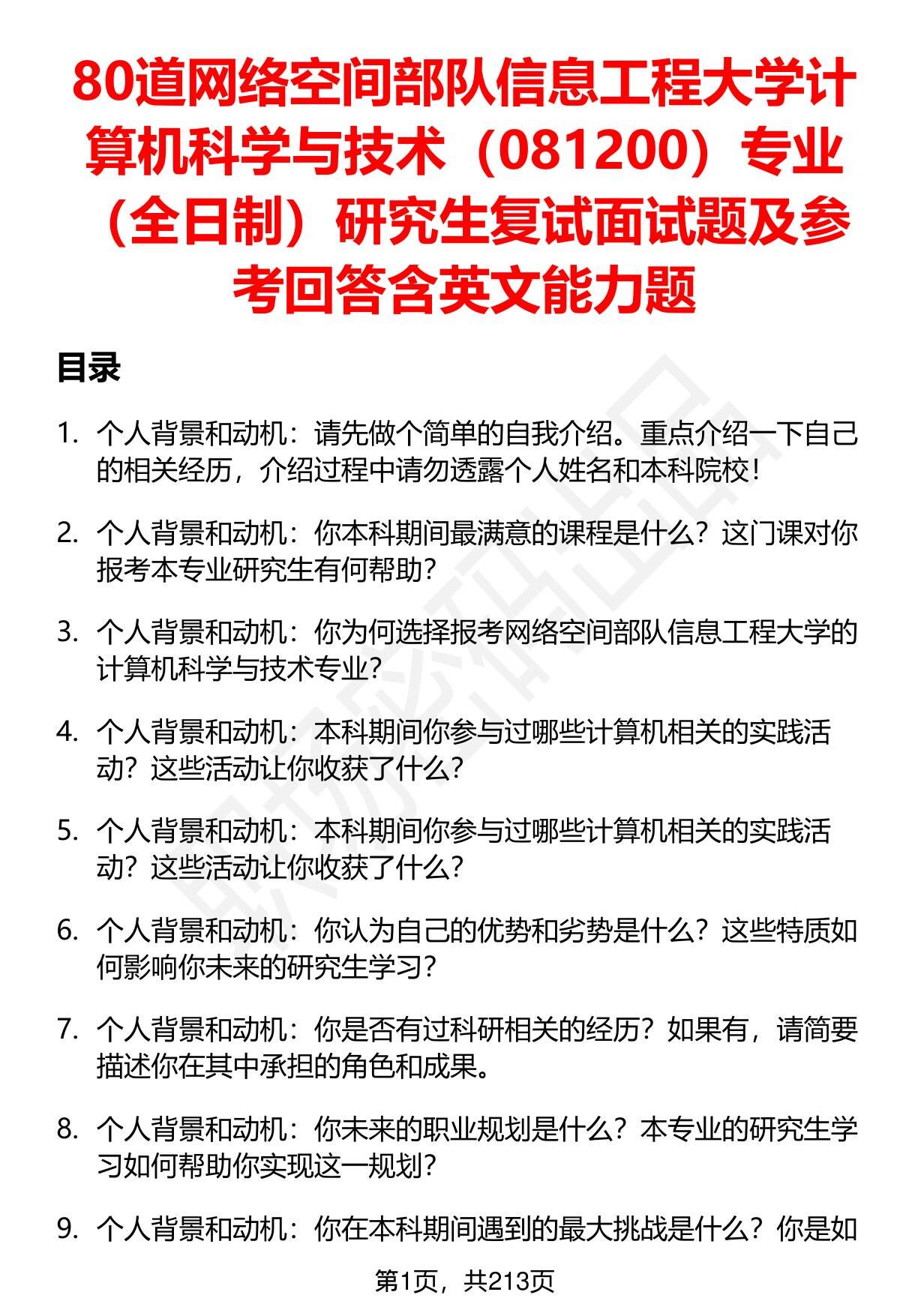 80道网络空间部队信息工程大学计算机科学与技术（081200）专业（全日制）研究生复试面试题及参考回答含英文能力题

目录

1. 个人背景和动机：请先做个简单的自我介绍。重点介绍一下自己的相关经历，介绍过程中请勿透露个人姓名和本科院校！

2. 个人背景和动机：你本科期间最满意的课程是什么？这门课对你报考本专业研究生有何帮助？

3. 个人背景和动机：你为何选择报考网络空间部队信息工程大学的计算机科学与技术专业？

4. 个人背景和动机：本科期间你参与过哪些计算机相关的实践活动？这些活动让你收获了什么？

5. 个人背景和动机：本科期间你参与过哪些计算机相关的实践活动？这些活动让你收获了什么？

6. 个人背景和动机：你认为自己的优势和劣势是什么？这些特质如何影响你未来的研究生学习？

7. 个人背景和动机：你是否有过科研相关的经历？如果有，请简要描述你在其中承担的角色和成果。

8. 个人背景和动机：你未来的职业规划是什么？本专业的研究生学习如何帮助你实现这一规划？

9. 个人背景和动机：你在本科期间遇到的最大挑战是什么？你是如

第1页，共213页